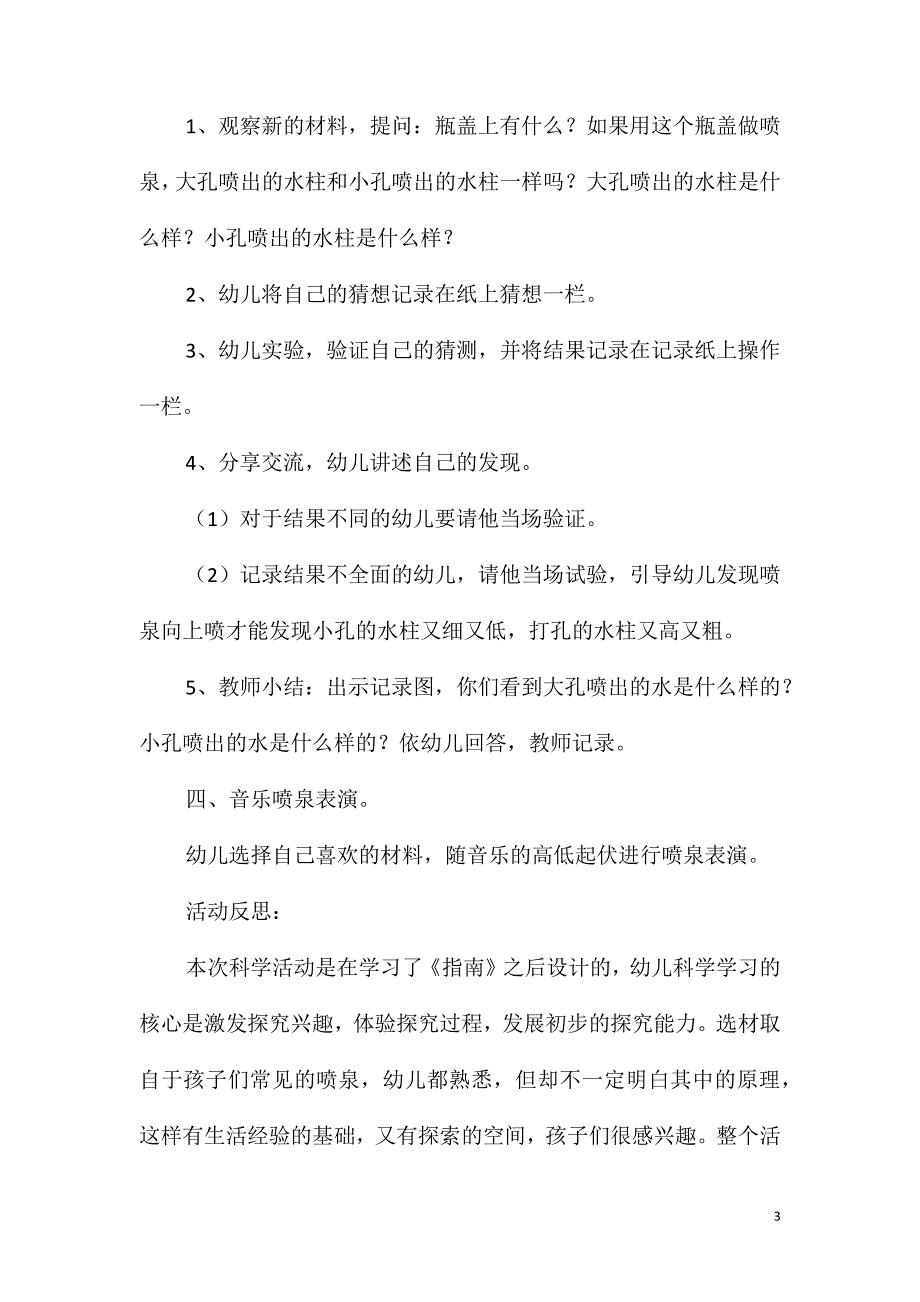 1、观察新的材料，提问：瓶盖上有什么？如果用这个瓶盖做喷泉，大孔喷出的水柱和小孔喷出的水柱一样吗？大孔喷出的水柱是什么样？小孔喷出的水柱是什么样？

2、幼儿将自己的猜想记录在纸上猜想一栏。

3、幼儿实验，验证自己的猜测，并将结果记录在记录纸上操作一栏。

4、分享交流，幼儿讲述自己的发现。

（1）对于结果不同的幼儿要请他当场验证。

（2）记录结果不全面的幼儿，请他当场试验，引导幼儿发现喷泉向上喷才能发现小孔的水柱又细又低，打孔的水柱又高又粗。

5、教师小结：出示记录图，你们看到大孔喷出的水是什么样的？小孔喷出的水是什么样的？依幼儿回答，教师记录。

四、音乐喷泉表演。

幼儿选择自己喜欢的材料，随音乐的高低起伏进行喷泉表演。

活动反思：

本次科学活动是在学习了《指南》之后设计的，幼儿科学学习的核心是激发探究兴趣，体验探究过程，发展初步的探究能力。选材取自于孩子们常见的喷泉，幼儿都熟悉，但却不一定明白其中的原理，这样有生活经验的基础，又有探索的空间，孩子们很感兴趣。整个活

3